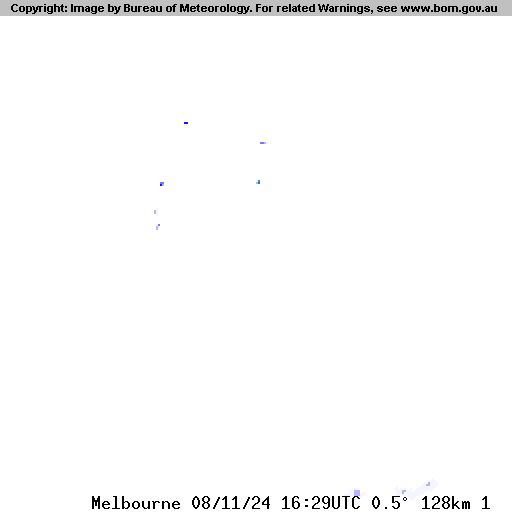 Copyright: Image by Bureau of Meteorology. For related Warnings, see www.bom.gov.au

Melbourne 08/11/24 16:29UTC 0.5° 128km 1